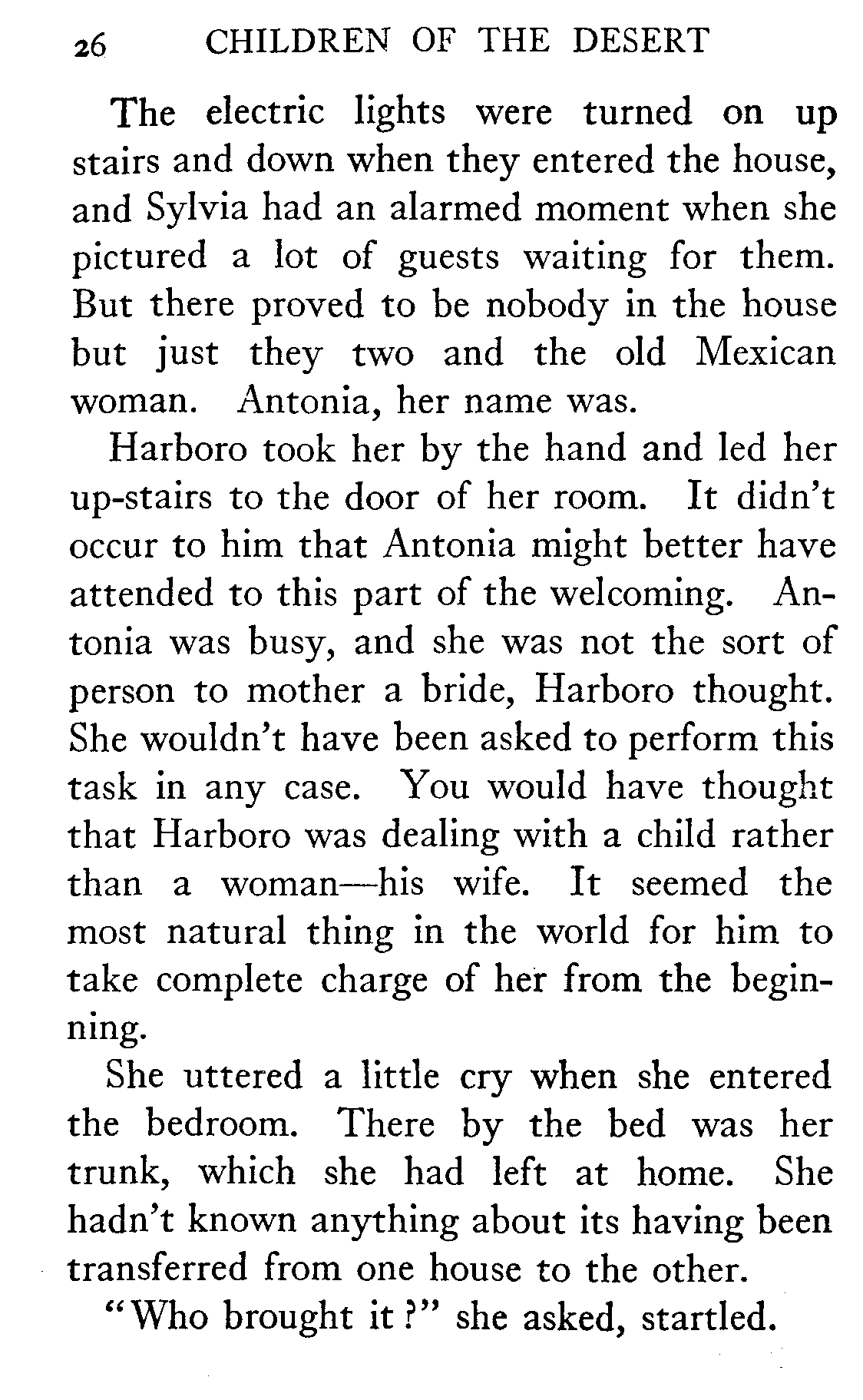 26 CHILDREN OF THE DESERT

The electric lights were turned on up stairs and down when they entered the house, and Sylvia had an alarmed moment when she pictured a lot of guests waiting for them. But there proved to be nobody in the house but just they two and the old Mexican woman. Antonia, her name was.

Harboro took her by the hand and led her up-stairs to the door of her room. It didn't occur to him that Antonia might better have attended to this part of the welcoming. Antonia was busy, and she was not the sort of person to mother a bride, Harboro thought. She wouldn't have been asked to perform this task in any case. You would have thought that Harboro was dealing with a child rather than a woman—his wife. It seemed the most natural thing in the world for him to take complete charge of her from the beginning.

She uttered a little cry when she entered the bedroom. There by the bed was her trunk, which she had left at home. She hadn't known anything about its having been transferred from one house to the other.

"Who brought it?" she asked, startled.